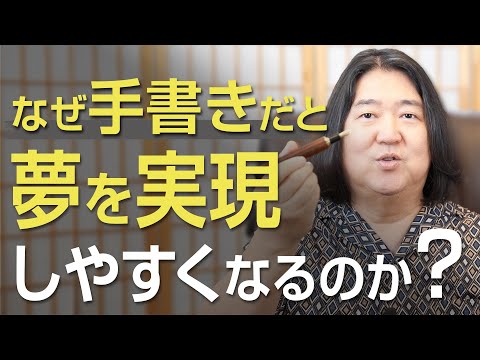 なぜ手書きだと
夢を実現
しやすくなるのか？